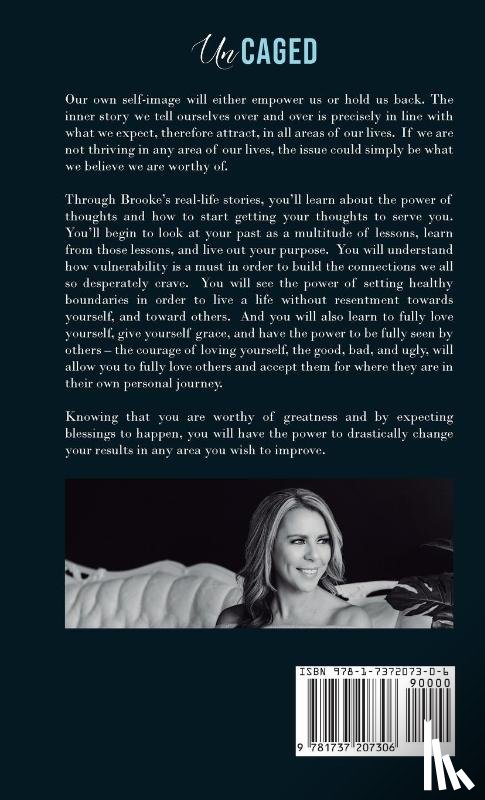 Un CAGED

Our own self-image will either empower us or hold us back. The inner story we tell ourselves over and over is precisely in line with what we expect, therefore attract, in all areas of our lives. If we are not thriving in any area of our lives, the issue could simply be what we believe we are worthy of.

Through Brooke's real-life stories, you'll learn about the power of thoughts and how to start getting your thoughts to serve you. You'll begin to look at your past as a multitude of lessons, learn from those lessons, and live out your purpose. You will understand how vulnerability is a must in order to build the connections we all so desperately crave. You will see the power of setting healthy boundaries in order to live a life without resentment towards yourself, and toward others. And you will also learn to fully love yourself, give yourself grace, and have the power to be fully seen by others – the courage of loving yourself, the good, bad, and ugly, will allow you to fully love others and accept them for where they are in their own personal journey.

Knowing that you are worthy of greatness and by expecting blessings to happen, you will have the power to drastically change your results in any area you wish to improve.

ISBN 978-1-7372073-0-6
90000
9 781737 207306